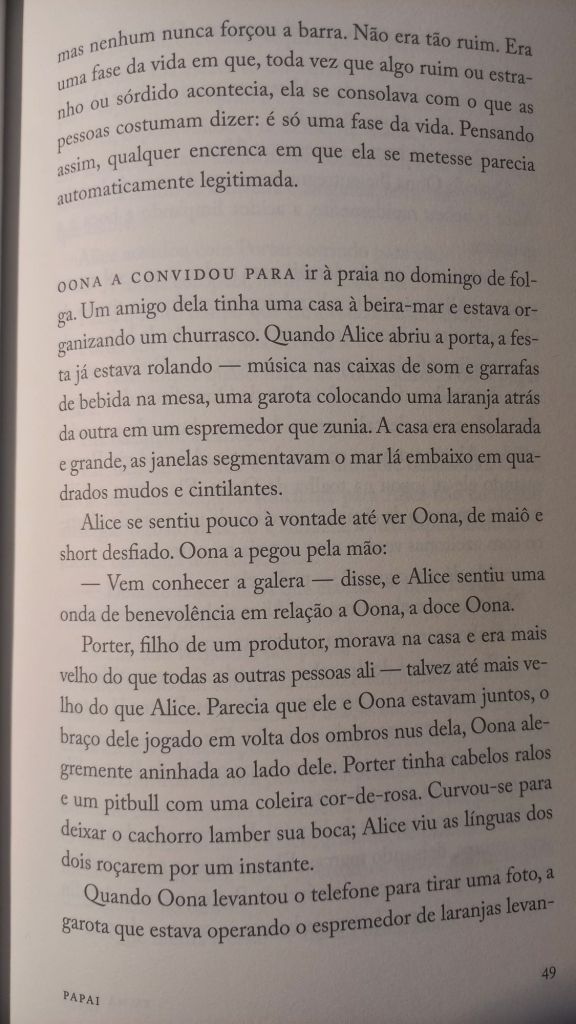 mas nenhum nunca forçou a barra. Não era tão ruim. Era uma fase da vida em que, toda vez que algo ruim ou estranho ou sórdido acontecia, ela se consolava com o que as pessoas costumam dizer: é só uma fase da vida. Pensando assim, qualquer encrenca em que ela se metesse parecia automaticamente legitimada.

OONA A CONVIDOU PARA ir à praia no domingo de folga. Um amigo dela tinha uma casa à beira-mar e estava organizando um churrasco. Quando Alice abriu a porta, a festa já estava rolando — música nas caixas de som e garrafas de bebida na mesa, uma garota colocando uma laranja atrás da outra em um espremedor que zunia. A casa era ensolarada e grande, as janelas segmentavam o mar lá embaixo em quadrados mudos e cintilantes.

Alice se sentiu pouco à vontade até ver Oona, de maiô e short desfiado. Oona a pegou pela mão:

— Vem conhecer a galera — disse, e Alice sentiu uma onda de benevolência em relação a Oona, a doce Oona.

Porter, filho de um produtor, morava na casa e era mais velho do que todas as outras pessoas ali — talvez até mais velho do que Alice. Parecia que ele e Oona estavam juntos, o braço dele jogado em volta dos ombros nus dela, Oona alegremente aninhada ao lado dele. Porter tinha cabelos ralos e um pitbull com uma coleira cor-de-rosa. Curvou-se para deixar o cachorro lamber sua boca; Alice viu as línguas dos dois roçarem por um instante.

Quando Oona levantou o telefone para tirar uma foto, a garota que estava operando o espremedor de laranjas levan-

PAPAI

49